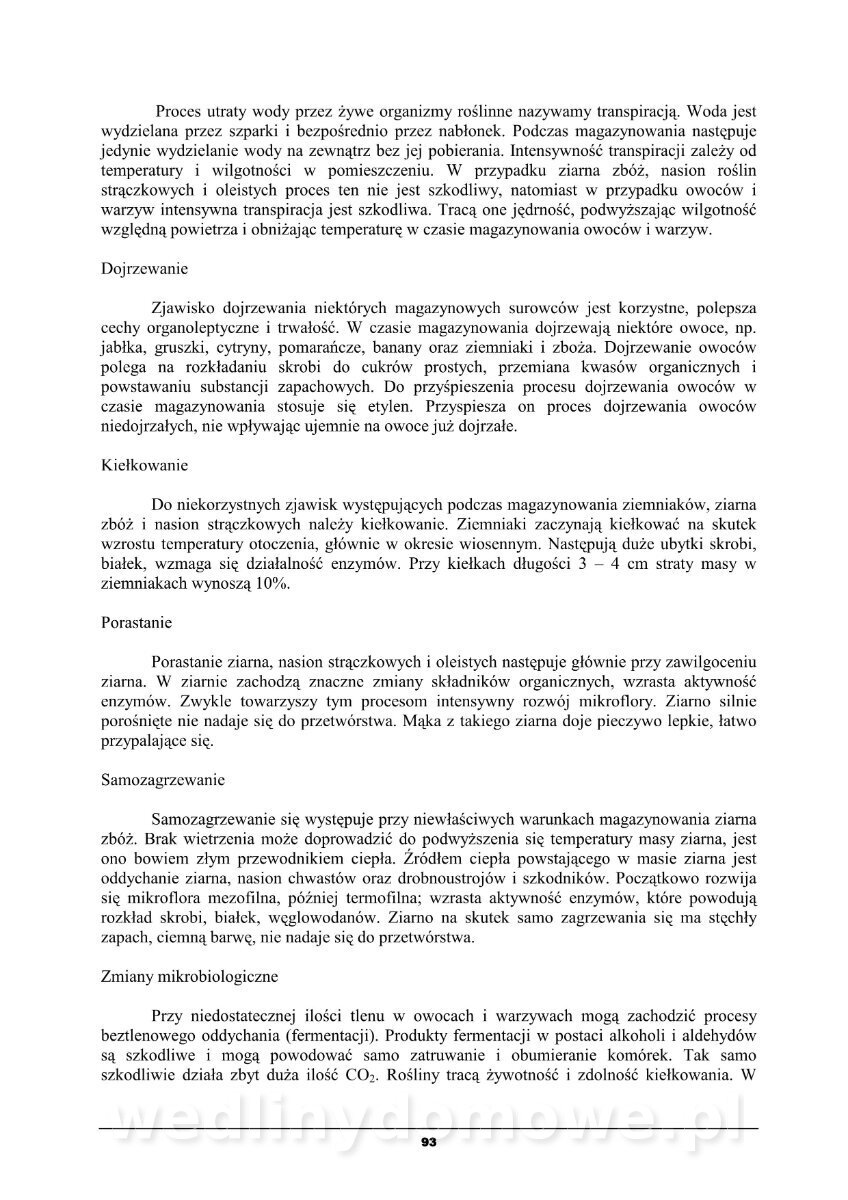 Proces utraty wody przez żywe organizmy roślinne nazywamy transpiracją. Woda jest wydzielana przez szparki i bezpośrednio przez nabłonek. Podczas magazynowania następuje jedynie wydzielanie wody na zewnątrz bez jej pobierania. Intensywność transpiracji zależy od temperatury i wilgotności w pomieszczeniu. W przypadku ziarna zbóż, nasion roślin strączkowych i oleistych proces ten nie jest szkodliwy, natomiast w przypadku owoców i warzyw intensywna transpiracja jest szkodliwa. Tracą one jędrność, podwyższając wilgotność względną powietrza i obniżając temperaturę w czasie magazynowania owoców i warzyw.

Dojrzewanie

Zjawisko dojrzewania niektórych magazynowych surowców jest korzystne, polepsza cechy organoleptyczne i trwałość. W czasie magazynowania dojrzewają niektóre owoce, np. jabłka, gruszki, cytryny, pomarańcze, banany oraz ziemniaki i zboża. Dojrzewanie owoców polega na rozkładaniu skrobi do cukrów prostych, przemiana kwasów organicznych i powstawaniu substancji zapachowych. Do przyśpieszenia procesu dojrzewania owoców w czasie magazynowania stosuje się etylen. Przyspiesza on proces dojrzewania owoców niedojrzałych, nie wpływając ujemnie na owoce już dojrzałe.

Kiełkowanie

Do niekorzystnych zjawisk występujących podczas magazynowania ziemniaków, ziarna zbóż i nasion strączkowych należy kiełkowanie. Ziemniaki zaczynają kiełkować na skutek wzrostu temperatury otoczenia, głównie w okresie wiosennym. Następują duże ubytki skrobi, białek, wzmaga się działalność enzymów. Przy kiełkach długości 3 – 4 cm straty masy w ziemniakach wynoszą 10%.

Porastanie

Porastanie ziarna, nasion strączkowych i oleistych następuje głównie przy zawilgoceniu ziarna. W ziarnie zachodzą znaczne zmiany składników organicznych, wzrasta aktywność enzymów. Zwykle towarzyszy tym procesom intensywny rozwój mikroflory. Ziarno silnie porośnięte nie nadaje się do przetwórstwa. Mąka z takiego ziarna doje pieczywo lepkie, łatwo przypalające się.

Samozagrzewanie

Samozagrzewanie się występuje przy niewłaściwych warunkach magazynowania ziarna zbóż. Brak wietrzenia może doprowadzić do podwyższenia się temperatury masy ziarna, jest ono bowiem złym przewodnikiem ciepła. Źródłem ciepła powstającego w masie ziarna jest oddychanie ziarna, nasion chwastów oraz drobnoustrojów i szkodników. Początkowo rozwija się mikroflora mezofilna, później termofilna; wzrasta aktywność enzymów, które powodują rozkład skrobi, białek, węglowodanów. Ziarno na skutek samo zagrzewania się ma stęchły zapach, ciemną barwę, nie nadaje się do przetwórstwa.

Zmiany mikrobiologiczne

Przy niedostatecznej ilości tlenu w owocach i warzywach mogą zachodzić procesy beztlenowego oddychania (fermentacji). Produkty fermentacji w postaci alkoholi i aldehydów są szkodliwe i mogą powodować samo zatruwanie i obumieranie komórek. Tak samo szkodliwie działa zbyt duża ilość $CO_2$. Rośliny tracą żywotność i zdolność kiełkowania. W

wedlinydomowe.pl

93